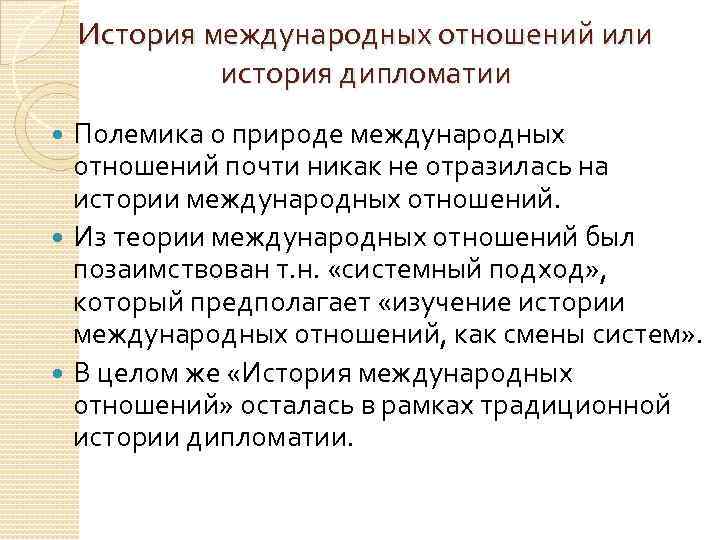 История международных отношений или история дипломатии

• Полемика о природе международных отношений почти никак не отразилась на истории международных отношений.
• Из теории международных отношений был позаимствован т.н. «системный подход», который предполагает «изучение истории международных отношений, как смены систем».
• В целом же «История международных отношений» осталась в рамках традиционной истории дипломатии.